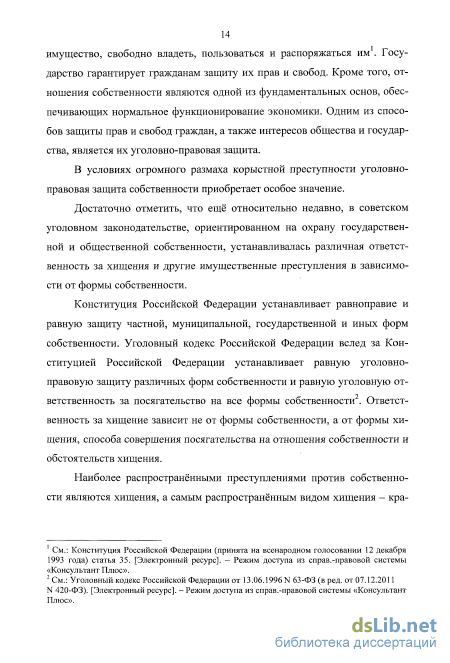 14

имущество, свободно владеть, пользоваться и распоряжаться им$^1$. Государство гарантирует гражданам защиту их прав и свобод. Кроме того, отношения собственности являются одной из фундаментальных основ, обеспечивающих нормальное функционирование экономики. Одним из способов защиты прав и свобод граждан, а также интересов общества и государства, является их уголовно-правовая защита.

В условиях огромного размаха корыстной преступности уголовно-правовая защита собственности приобретает особое значение.

Достаточно отметить, что ещё относительно недавно, в советском уголовном законодательстве, ориентированном на охрану государственной и общественной собственности, устанавливалась различная ответственность за хищения и другие имущественные преступления в зависимости от формы собственности.

Конституция Российской Федерации устанавливает равноправие и равную защиту частной, муниципальной, государственной и иных форм собственности. Уголовный кодекс Российской Федерации вслед за Конституцией Российской Федерации устанавливает равную уголовно-правовую защиту различных форм собственности и равную уголовную ответственность за посягательство на все формы собственности$^2$. Ответственность за хищение зависит не от формы собственности, а от формы хищения, способа совершения посягательства на отношения собственности и обстоятельств хищения.

Наиболее распространёнными преступлениями против собственности являются хищения, а самым распространённым видом хищения – кра-

$^1$ См.: Конституция Российской Федерации (принята на всенародном голосовании 12 декабря 1993 года) статья 35. [Электронный ресурс]. – Режим доступа из справ.-правовой системы «Консультант Плюс».
$^2$ См.: Уголовный кодекс Российской Федерации от 13.06.1996 N 63-ФЗ (в ред. от 07.12.2011 N 420-ФЗ). [Электронный ресурс]. – Режим доступа из справ.-правовой системы «Консультант Плюс».

dsLib.net
библиотека диссертаций